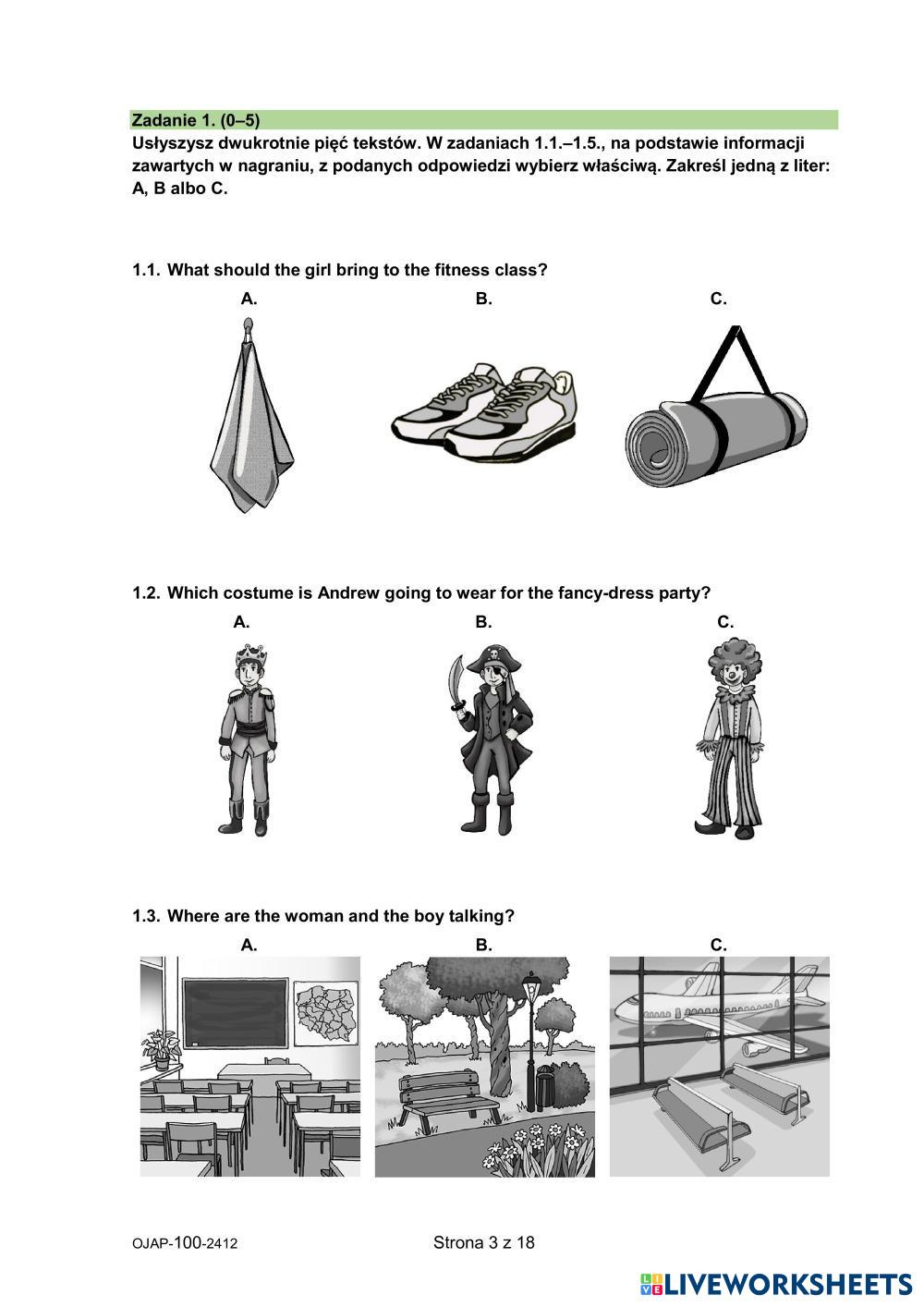 Zadanie 1. (0–5)
Usłyszysz dwukrotnie pięć tekstów. W zadaniach 1.1.–1.5., na podstawie informacji zawartych w nagraniu, z podanych odpowiedzi wybierz właściwą. Zakreśl jedną z liter: A, B albo C.

1.1. What should the girl bring to the fitness class?

A.

B.

C.

1.2. Which costume is Andrew going to wear for the fancy-dress party?

A.

B.

C.

1.3. Where are the woman and the boy talking?

A.

B.

C.

OJAP-100-2412

Strona 3 z 18

LIVEWORKSHEETS